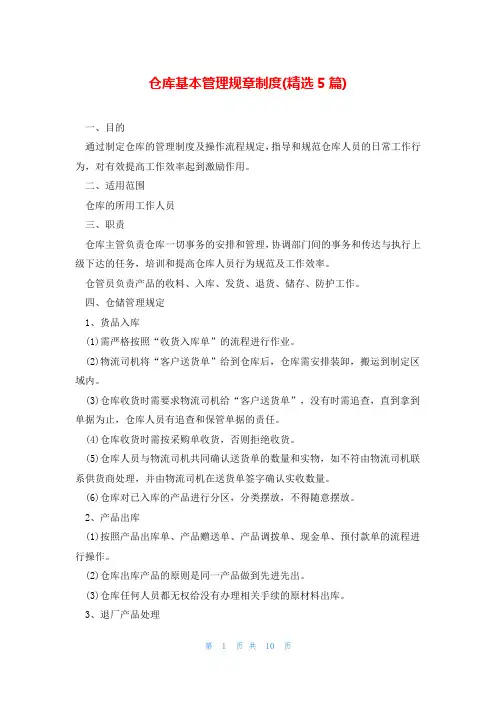 仓库基本管理规章制度(精选5篇)

一、目的

通过制定仓库的管理制度及操作流程规定，指导和规范仓库人员的日常工作行为，对有效提高工作效率起到激励作用。

二、适用范围

仓库的所用工作人员

三、职责

仓库主管负责仓库一切事务的安排和管理，协调部门间的事务和传达与执行上级下达的任务，培训和提高仓库人员行为规范及工作效率。

仓管员负责产品的收料、入库、发货、退货、储存、防护工作。

四、仓储管理规定

1、货品入库

(1)需严格按照“收货入库单”的流程进行作业。

(2)物流司机将“客户送货单”给到仓库后，仓库需安排装卸，搬运到制定区域内。

(3)仓库收货时需要求物流司机给“客户送货单”，没有时需追查，直到拿到单据为止，仓库人员有追查和保管单据的责任。

(4)仓库收货时需按采购单收货，否则拒绝收货。

(5)仓库人员与物流司机共同确认送货单的数量和实物，如不符由物流司机联系供货商处理，并由物流司机在送货单签字确认实收数量。

(6)仓库对已入库的产品进行分区，分类摆放，不得随意摆放。

2、产品出库

(1)按照产品出库单、产品赠送单、产品调拨单、现金单、预付款单的流程进行操作。

(2)仓库出库产品的原则是同一产品做到先进先出。

(3)仓库任何人员都无权给没有办理相关手续的原材料出库。

3、退厂产品处理

第 1 页 共 10 页